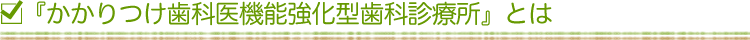 『かかりつけ歯科医機能強化型歯科診療所』とは